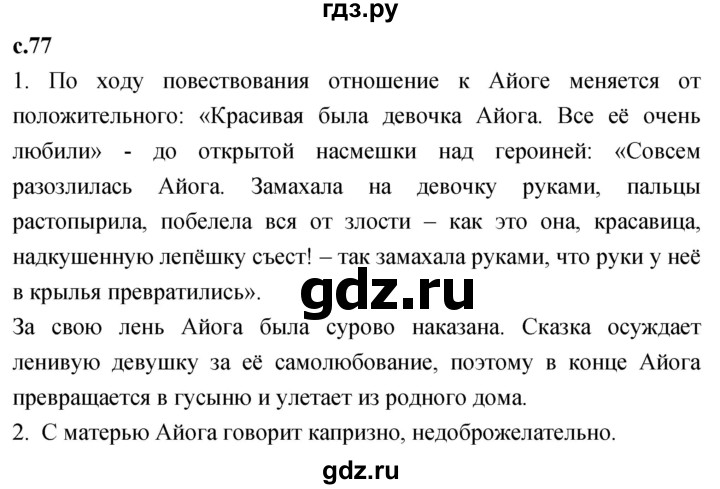 гдз.ру

с.77

1. По ходу повествования отношение к Айоге меняется от положительного: «Красивая была девочка Айога. Все её очень любили» - до открытой насмешки над героиней: «Совсем разозлилась Айога. Замахала на девочку руками, пальцы растопырила, побелела вся от злости – как это она, красавица, надкушенную лепёшку съест! – так замахала руками, что руки у неё в крылья превратились».

gdz.ru

За свою лень Айога была сурово наказана. Сказка осуждает ленивую девушку за её самолюбование, поэтому в конце Айога превращается в гусыню и улетает из родного дома.

2. С матерью Айога говорит капризно, недоброжелательно.

gdz.ru